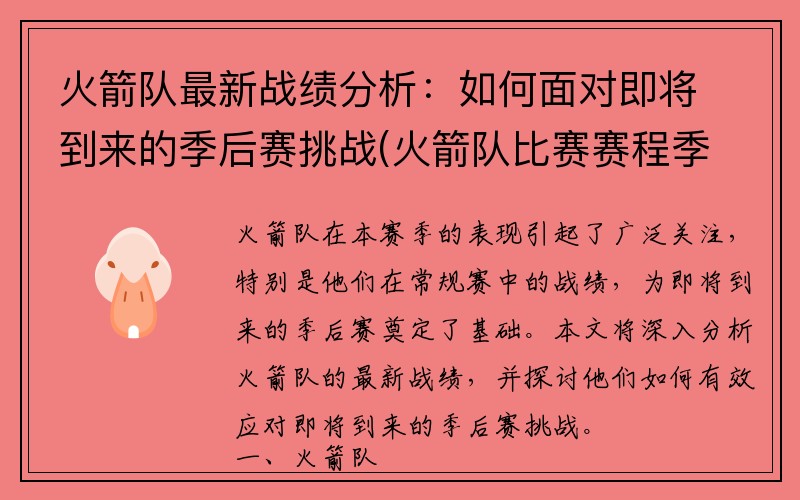 火箭队最新战绩分析：如何面对即将到来的季后赛挑战(火箭队比赛赛程季

火箭队在本赛季的表现引起了广泛关注，特别是他们在常规赛中的战绩，为即将到来的季后赛奠定了基础。本文将深入分析火箭队的最新战绩，并探讨他们如何有效应对即将到来的季后赛挑战。

一、火箭队